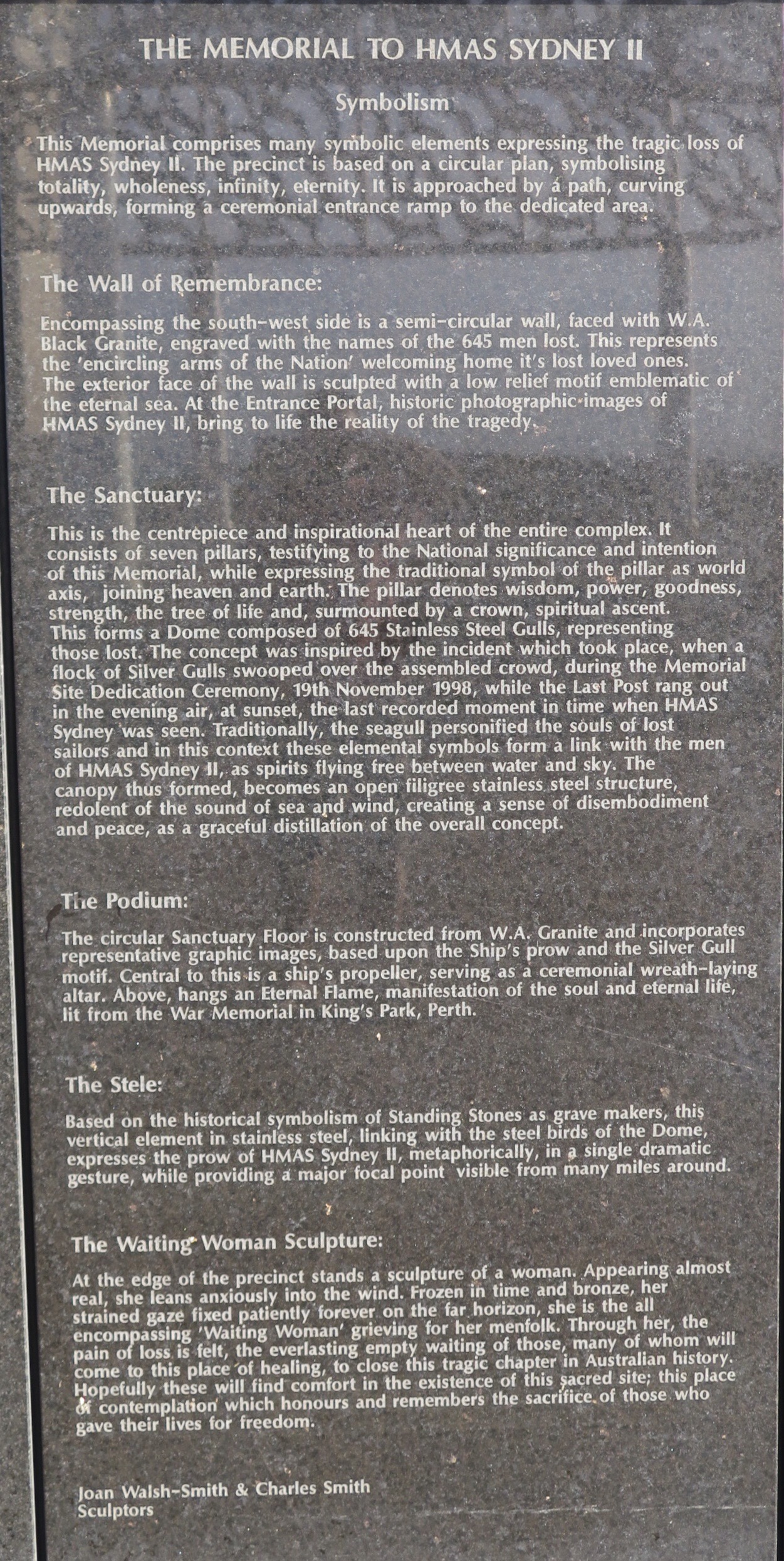 THE MEMORIAL TO HMAS SYDNEY II

Symbolism

This Memorial comprises many symbolic elements expressing the tragic loss of HMAS Sydney II. The precinct is based on a circular plan, symbolising totality, wholeness, infinity, eternity. It is approached by a path, curving upwards, forming a ceremonial entrance ramp to the dedicated area.

The Wall of Remembrance:

Encompassing the south-west side is a semi-circular wall, faced with W.A. Black Granite, engraved with the names of the 645 men lost. This represents the 'encircling arms of the Nation' welcoming home it's lost loved ones. The exterior face of the wall is sculpted with a low relief motif emblematic of the eternal sea. At the Entrance Portal, historic photographic images of HMAS Sydney II, bring to life the reality of the tragedy.

The Sanctuary:

This is the centrepiece and inspirational heart of the entire complex. It consists of seven pillars, testifying to the National significance and intention of this Memorial, while expressing the traditional symbol of the pillar as world axis, joining heaven and earth. The pillar denotes wisdom, power, goodness, strength, the tree of life and, surmounted by a crown, spiritual ascent. This forms a Dome composed of 645 Stainless Steel Gulls, representing those lost. The concept was inspired by the incident which took place, when a flock of Silver Gulls swooped over the assembled crowd, during the Memorial Site Dedication Ceremony, 19th November 1998, while the Last Post rang out in the evening air, at sunset, the last recorded moment in time when HMAS Sydney was seen. Traditionally, the seagull personified the souls of lost sailors and in this context these elemental symbols form a link with the men of HMAS Sydney II, as spirits flying free between water and sky. The canopy thus formed, becomes an open filigree stainless steel structure, redolent of the sound of sea and wind, creating a sense of disembodiment and peace, as a graceful distillation of the overall concept.

The Podium:

The circular Sanctuary Floor is constructed from W.A. Granite and incorporates representative graphic images, based upon the Ship's prow and the Silver Gull motif. Central to this is a ship's propeller, serving as a ceremonial wreath-laying altar. Above, hangs an Eternal Flame, manifestation of the soul and eternal life, lit from the War Memorial in King's Park, Perth.

The Stele:

Based on the historical symbolism of Standing Stones as grave makers, this vertical element in stainless steel, linking with the steel birds of the Dome, expresses the prow of HMAS Sydney II, metaphorically, in a single dramatic gesture, while providing a major focal point visible from many miles around.

The Waiting Woman Sculpture:

At the edge of the precinct stands a sculpture of a woman. Appearing almost real, she leans anxiously into the wind. Frozen in time and bronze, her strained gaze fixed patiently forever on the far horizon, she is the all encompassing 'Waiting Woman' grieving for her menfolk. Through her, the pain of loss is felt, the everlasting empty waiting of those, many of whom will come to this place of healing, to close this tragic chapter in Australian history. Hopefully these will find comfort in the existence of this sacred site; this place of contemplation which honours and remembers the sacrifice of those who gave their lives for freedom.

Joan Walsh-Smith & Charles Smith
Sculptors